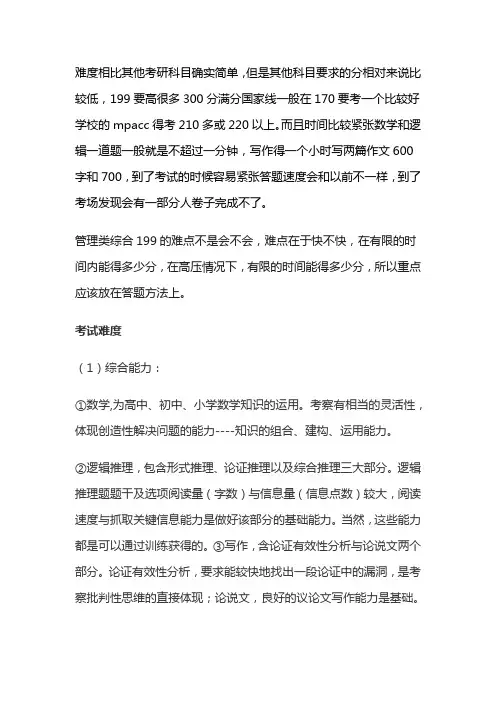 难度相比其他考研科目确实简单，但是其他科目要求的分相对来说比较低，199 要高很多 300 分满分国家线一般在 170 要考一个比较好学校的 mpacc 得考 210 多或 220 以上。而且时间比较紧张数学和逻辑一道题一般就是不超过一分钟，写作得一个小时写两篇作文 600 字和 700，到了考试的时候容易紧张答题速度会和以前不一样，到了考场发现会有一部分人卷子完成不了。

管理类综合 199 的难点不是会不会，难点在于快不快，在有限的时间内能得多少分，在高压情况下，有限的时间能得多少分，所以重点应该放在答题方法上。

考试难度

（1）综合能力：

①数学,为高中、初中、小学数学知识的运用。考察有相当的灵活性，体现创造性解决问题的能力----知识的组合、建构、运用能力。

②逻辑推理，包含形式推理、论证推理以及综合推理三大部分。逻辑推理题题干及选项阅读量（字数）与信息量（信息点数）较大，阅读速度与抓取关键信息能力是做好该部分的基础能力。当然，这些能力都是可以通过训练获得的。③写作，含论证有效性分析与论说文两个部分。论证有效性分析，要求能较快地找出一段论证中的漏洞，是考察批判性思维的直接体现；论说文，良好的议论文写作能力是基础。